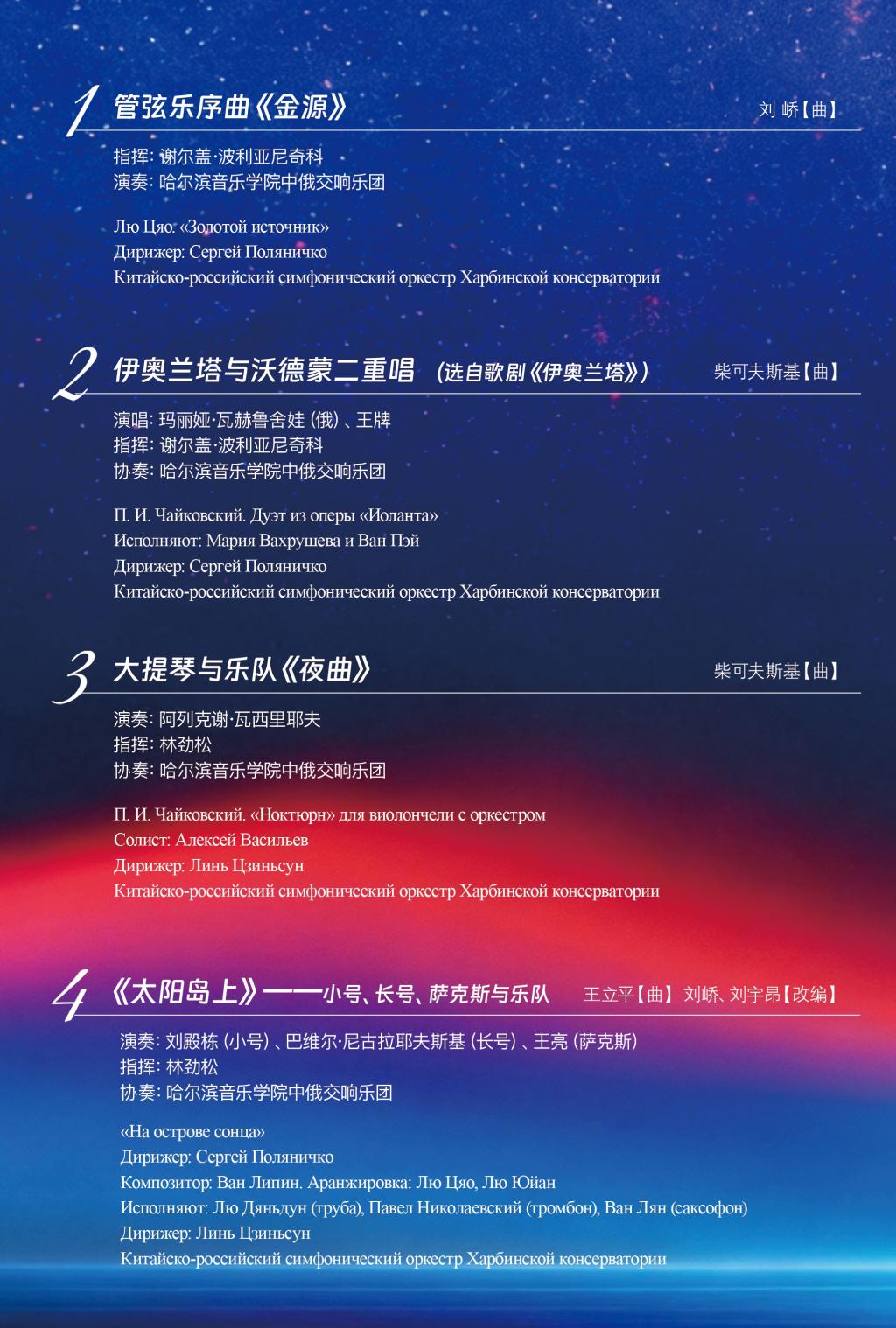 1 管弦乐序曲《金源》 刘 峤【曲】

指挥: 谢尔盖·波利亚尼奇科
演奏: 哈尔滨音乐学院中俄交响乐团

Лю Цяо: «Золотой источник»
Дирижер: Сергей Поляничко
Китайско-российский симфонический оркестр Харбинской консерватории

2 伊奥兰塔与沃德蒙二重唱 (选自歌剧《伊奥兰塔》) 柴可夫斯基【曲】

演唱: 玛丽娅·瓦赫鲁舍娃 (俄)、王牌
指挥: 谢尔盖·波利亚尼奇科
协奏: 哈尔滨音乐学院中俄交响乐团

П. И. Чайковский. Дуэт из оперы «Иоланта»
Исполняют: Мария Вахрушева и Ван Пэй
Дирижер: Сергей Поляничко
Китайско-российский симфонический оркестр Харбинской консерватории

3 大提琴与乐队《夜曲》 柴可夫斯基【曲】

演奏: 阿列克谢·瓦西里耶夫
指挥: 林劲松
协奏: 哈尔滨音乐学院中俄交响乐团

П. И. Чайковский. «Ноктюрн» для виолончели с оркестром
Солист: Алексей Васильев
Дирижер: Линь Цзиньсун
Китайско-российский симфонический оркестр Харбинской консерватории

4 《太阳岛上》——小号、长号、萨克斯与乐队 王立平【曲】 刘峤、刘宇昂【改编】

演奏: 刘殿栋 (小号)、巴维尔·尼古拉耶夫斯基 (长号)、王亮 (萨克斯)
指挥: 林劲松
协奏: 哈尔滨音乐学院中俄交响乐团

«На острове сонца»
Дирижер: Сергей Поляничко
Композитор: Ван Липин. Аранжировка: Лю Цяо, Лю Юйан
Исполняют: Лю Дяньдун (труба), Павел Николаевский (тромбон), Ван Лян (саксофон)
Дирижер: Линь Цзиньсун
Китайско-российский симфонический оркестр Харбинской консерватории